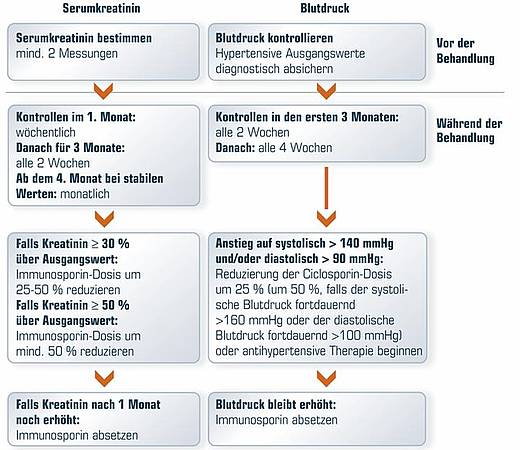 Serumkreatinin

Serumkreatinin bestimmen
mind. 2 Messungen

Kontrollen im 1. Monat:
wöchentlich
Danach für 3 Monate:
alle 2 Wochen
Ab dem 4. Monat bei stabilen Werten: monatlich

Falls Kreatinin ≥ 30 % über Ausgangswert:
Immunosporin-Dosis um 25-50 % reduzieren
Falls Kreatinin ≥ 50 % über Ausgangswert:
Immunosporin-Dosis um mind. 50 % reduzieren

Falls Kreatinin nach 1 Monat noch erhöht:
Immunosporin absetzen

Blutdruck

Blutdruck kontrollieren
Hypertensive Ausgangswerte diagnostisch absichern

Kontrollen in den ersten 3 Monaten:
alle 2 Wochen
Danach: alle 4 Wochen

Anstieg auf systolisch > 140 mmHg und/oder diastolisch > 90 mmHg:
Reduzierung der Ciclosporin-Dosis um 25 % (um 50 %, falls der systolische Blutdruck fortdauernd >160 mmHg oder der diastolische Blutdruck fortdauernd >100 mmHg) oder antihypertensive Therapie beginnen

Blutdruck bleibt erhöht:
Immunosporin absetzen

Vor der Behandlung

Während der Behandlung